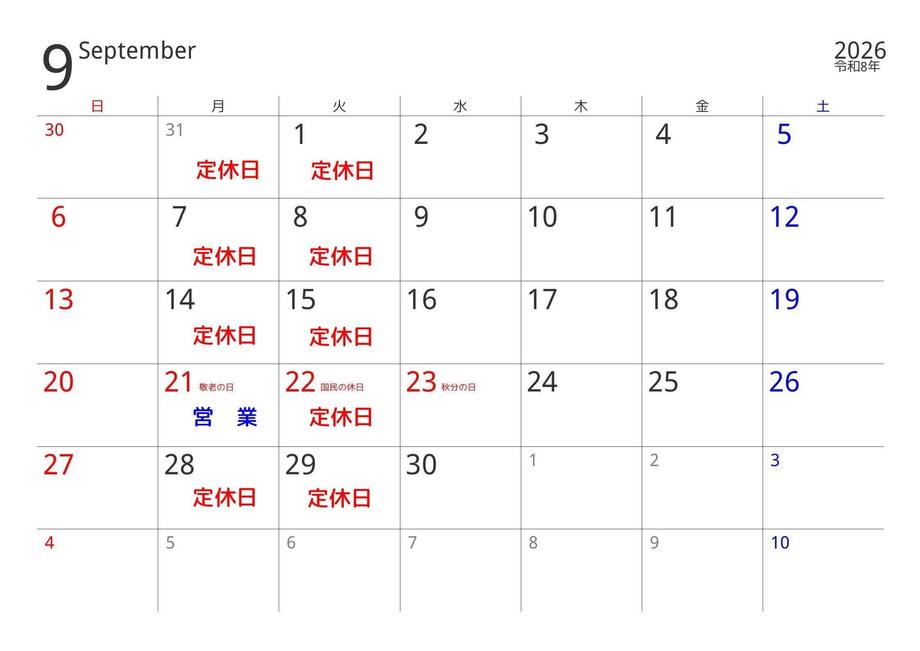 9 September

2026
令和8年

| 日 | 月 | 火 | 水 | 木 | 金 | 土 |
|---|---|---|---|---|---|---|
| 30 | 31 定休日 | 1 定休日 | 2 | 3 | 4 | 5 |
| 6 | 7 定休日 | 8 定休日 | 9 | 10 | 11 | 12 |
| 13 | 14 定休日 | 15 定休日 | 16 | 17 | 18 | 19 |
| 20 | 21 敬老の日 営 業 | 22 国民の休日 定休日 | 23 秋分の日 | 24 | 25 | 26 |
| 27 | 28 定休日 | 29 定休日 | 30 | 1 | 2 | 3 |
| 4 | 5 | 6 | 7 | 8 | 9 | 10 |